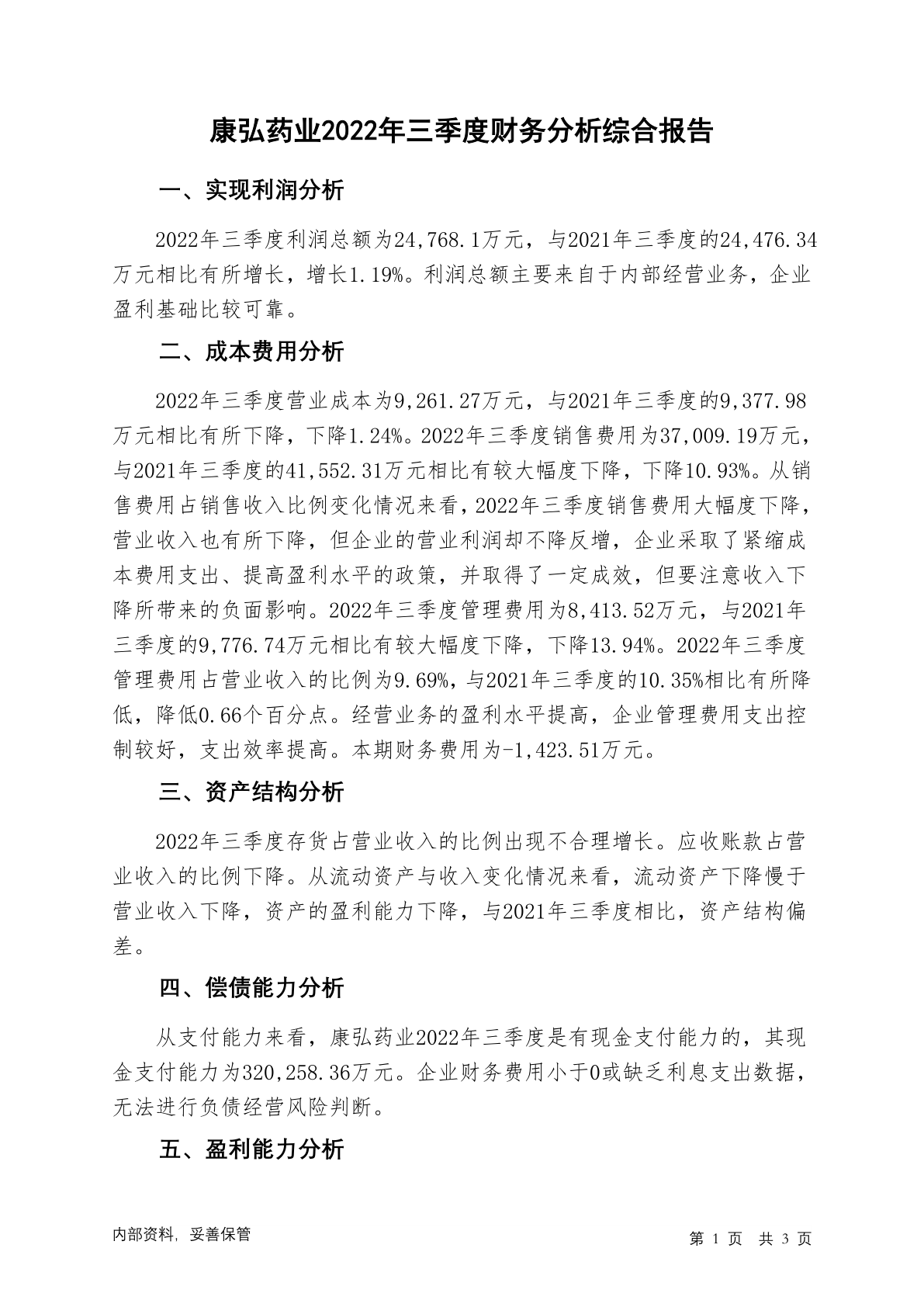 康弘药业2022年三季度财务分析综合报告

一、实现利润分析

2022年三季度利润总额为24,768.1万元，与2021年三季度的24,476.34万元相比有所增长，增长1.19%。利润总额主要来自于内部经营业务，企业盈利基础比较可靠。

二、成本费用分析

2022年三季度营业成本为9,261.27万元，与2021年三季度的9,377.98万元相比有所下降，下降1.24%。2022年三季度销售费用为37,009.19万元，与2021年三季度的41,552.31万元相比有较大幅度下降，下降10.93%。从销售费用占销售收入比例变化情况来看，2022年三季度销售费用大幅度下降，营业收入也有所下降，但企业的营业利润却不降反增，企业采取了紧缩成本费用支出、提高盈利水平的政策，并取得了一定成效，但要注意收入下降所带来的负面影响。2022年三季度管理费用为8,413.52万元，与2021年三季度的9,776.74万元相比有较大幅度下降，下降13.94%。2022年三季度管理费用占营业收入的比例为9.69%，与2021年三季度的10.35%相比有所降低，降低0.66个百分点。经营业务的盈利水平提高，企业管理费用支出控制较好，支出效率提高。本期财务费用为-1,423.51万元。

三、资产结构分析

2022年三季度存货占营业收入的比例出现不合理增长。应收账款占营业收入的比例下降。从流动资产与收入变化情况来看，流动资产下降慢于营业收入下降，资产的盈利能力下降，与2021年三季度相比，资产结构偏差。

四、偿债能力分析

从支付能力来看，康弘药业2022年三季度是有现金支付能力的，其现金支付能力为320,258.36万元。企业财务费用小于0或缺乏利息支出数据，无法进行负债经营风险判断。

五、盈利能力分析

内部资料，妥善保管

第 1 页 共 3 页